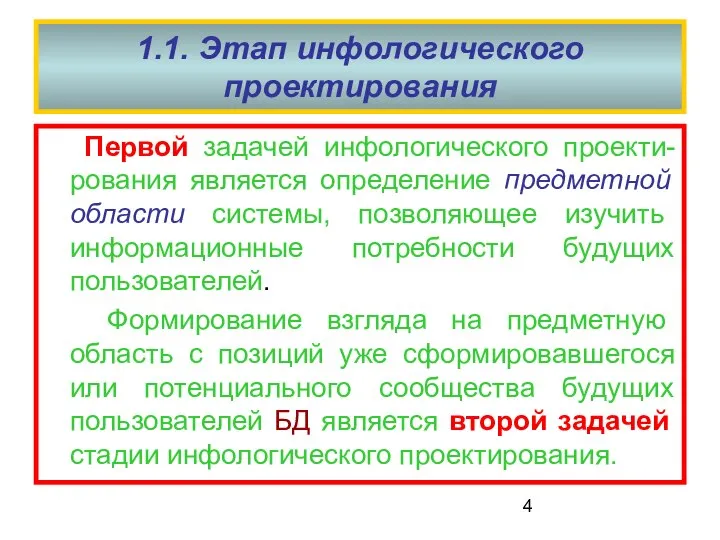 1.1. Этап инфологического проектирования

Первой задачей инфологического проектирования является определение предметной области системы, позволяющее изучить информационные потребности будущих пользователей.

Формирование взгляда на предметную область с позиций уже сформировавшегося или потенциального сообщества будущих пользователей БД является второй задачей стадии инфологического проектирования.

4